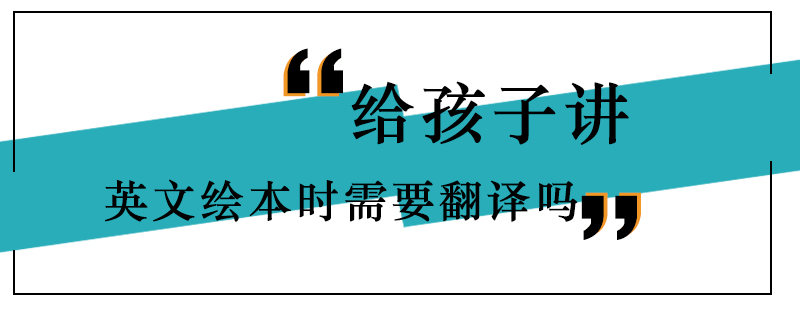 “给孩子讲

英文绘本时需要翻译吗”